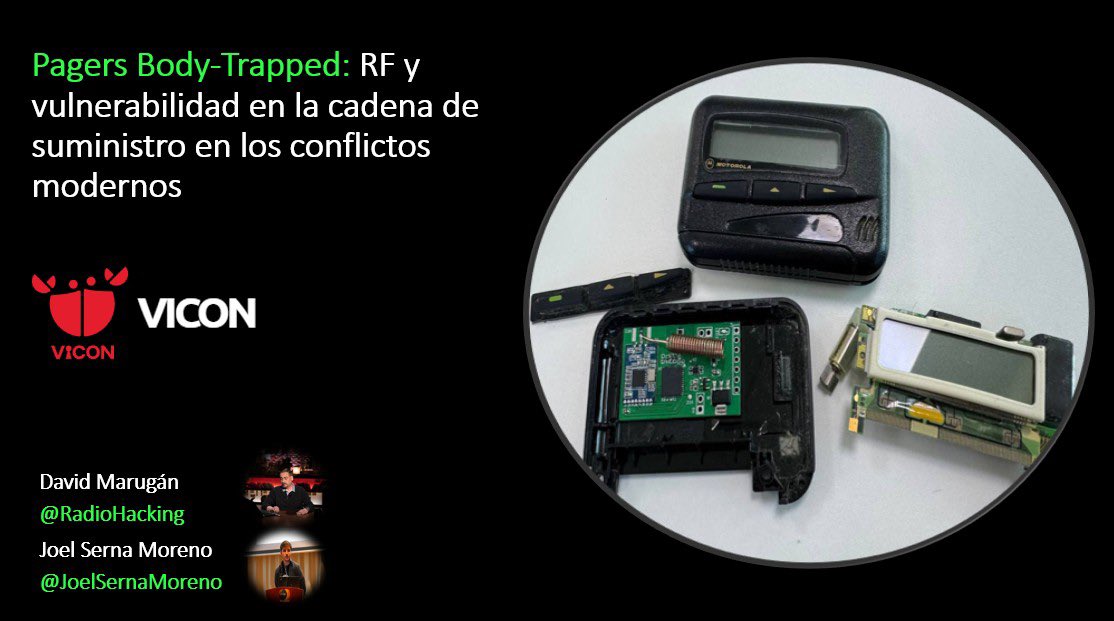 Pagers Body-Trapped: RF y vulnerabilidad en la cadena de suministro en los conflictos modernos

VICON

VICON

MOTOROLA

David Marugán
@RadioHacking
Joel Serna Moreno
@JoelSernaMoreno